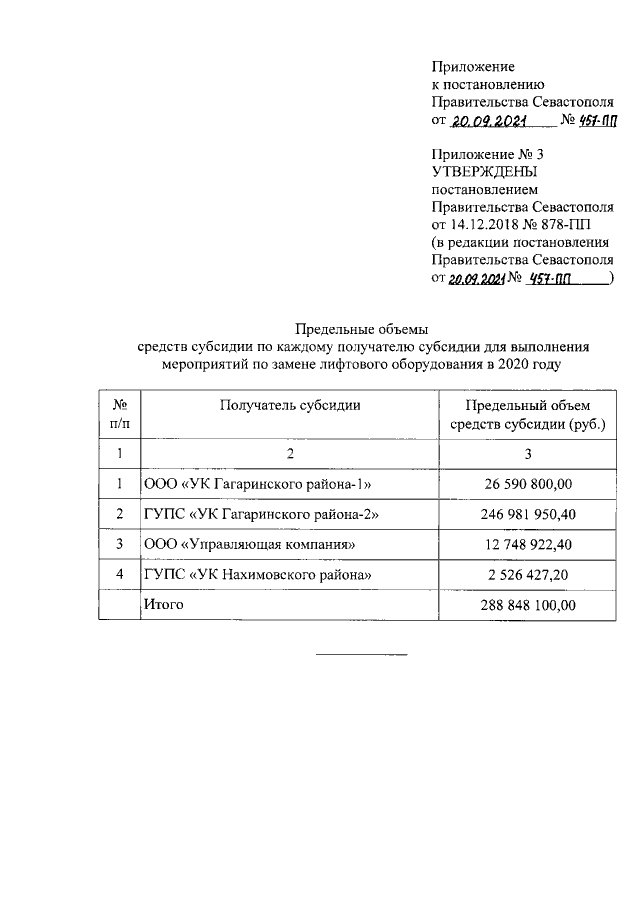 Приложение
к постановлению
Правительства Севастополя
от 20.09.2021 № 457-ПП

Приложение № 3
УТВЕРЖДЕНЫ
постановлением
Правительства Севастополя
от 14.12.2018 № 878-ПП
(в редакции постановления
Правительства Севастополя
от 20.09.2021 № 457-ПП )

Предельные объемы
средств субсидии по каждому получателю субсидии для выполнения мероприятий по замене лифтового оборудования в 2020 году

| № п/п | Получатель субсидии | Предельный объем средств субсидии (руб.) |
|---|---|---|
| 1 | 2 | 3 |
| 1 | ООО «УК Гагаринского района-1» | 26 590 800,00 |
| 2 | ГУПС «УК Гагаринского района-2» | 246 981 950,40 |
| 3 | ООО «Управляющая компания» | 12 748 922,40 |
| 4 | ГУПС «УК Нахимовского района» | 2 526 427,20 |
|  | Итого | 288 848 100,00 |